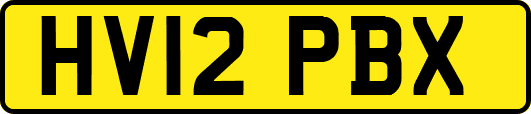 HV12 PBX